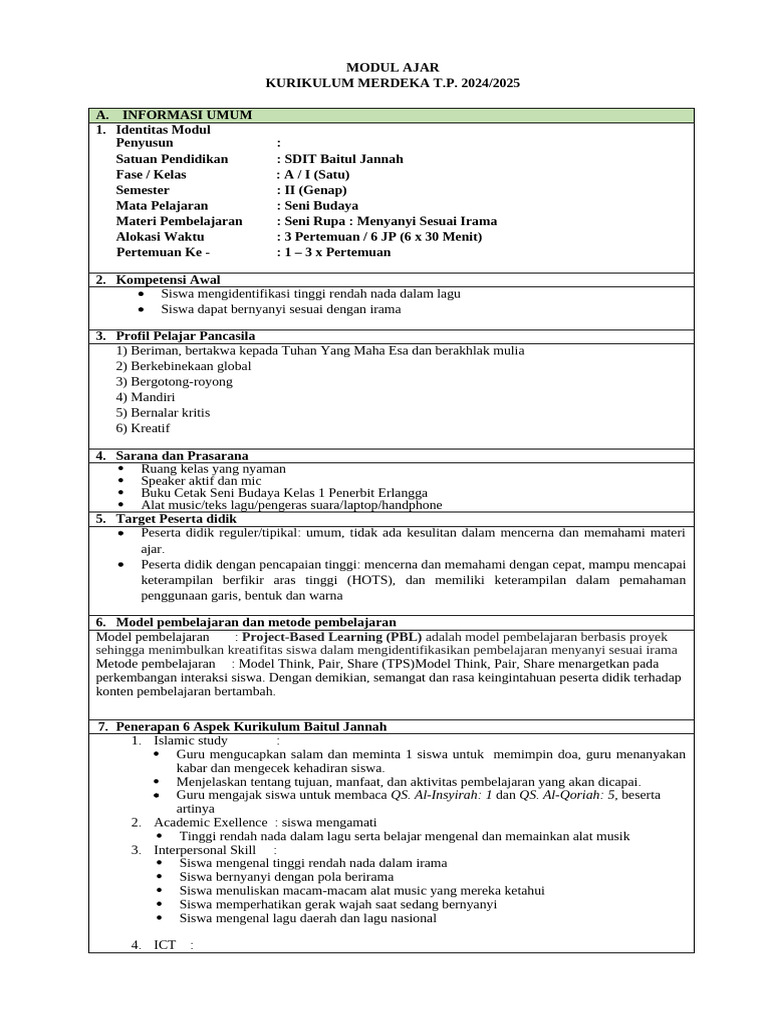 MODUL AJAR
KURIKULUM MERDEKA T.P. 2024/2025

A. INFORMASI UMUM

1. Identitas Modul
Penyusun :
Satuan Pendidikan : SDIT Baitul Jannah
Fase / Kelas : A / I (Satu)
Semester : II (Genap)
Mata Pelajaran : Seni Budaya
Materi Pembelajaran : Seni Rupa : Menyanyi Sesuai Irama
Alokasi Waktu : 3 Pertemuan / 6 JP (6 x 30 Menit)
Pertemuan Ke - : 1 – 3 x Pertemuan

2. Kompetensi Awal
• Siswa mengidentifikasi tinggi rendah nada dalam lagu
• Siswa dapat bernyanyi sesuai dengan irama

3. Profil Pelajar Pancasila
1) Beriman, bertakwa kepada Tuhan Yang Maha Esa dan berakhlak mulia
2) Berkebinekaan global
3) Bergotong-royong
4) Mandiri
5) Bernalar kritis
6) Kreatif

4. Sarana dan Prasarana
• Ruang kelas yang nyaman
• Speaker aktif dan mic
• Buku Cetak Seni Budaya Kelas 1 Penerbit Erlangga
• Alat music/teks lagu/pengeras suara/laptop/handphone

5. Target Peserta didik
• Peserta didik reguler/tipikal: umum, tidak ada kesulitan dalam mencerna dan memahami materi ajar.
• Peserta didik dengan pencapaian tinggi: mencerna dan memahami dengan cepat, mampu mencapai keterampilan berfikir aras tinggi (HOTS), dan memiliki keterampilan dalam pemahaman penggunaan garis, bentuk dan warna

6. Model pembelajaran dan metode pembelajaran
Model pembelajaran : Project-Based Learning (PBL) adalah model pembelajaran berbasis proyek sehingga menimbulkan kreatifitas siswa dalam mengidentifikasikan pembelajaran menyanyi sesuai irama
Metode pembelajaran : Model Think, Pair, Share (TPS)Model Think, Pair, Share menargetkan pada perkembangan interaksi siswa. Dengan demikian, semangat dan rasa keingintahuan peserta didik terhadap konten pembelajaran bertambah.

7. Penerapan 6 Aspek Kurikulum Baitul Jannah
1. Islamic study :
• Guru mengucapkan salam dan meminta 1 siswa untuk memimpin doa, guru menanyakan kabar dan mengecek kehadiran siswa.
• Menjelaskan tentang tujuan, manfaat, dan aktivitas pembelajaran yang akan dicapai.
• Guru mengajak siswa untuk membaca QS. Al-Insyirah: 1 dan QS. Al-Qoriah: 5, beserta artinya
2. Academic Exellence : siswa mengamati
• Tinggi rendah nada dalam lagu serta belajar mengenal dan memainkan alat musik
3. Interpersonal Skill :
• Siswa mengenal tinggi rendah nada dalam irama
• Siswa bernyanyi dengan pola berirama
• Siswa menuliskan macam-macam alat music yang mereka ketahui
• Siswa memperhatikan gerak wajah saat sedang bernyanyi
• Siswa mengenal lagu daerah dan lagu nasional
4. ICT :